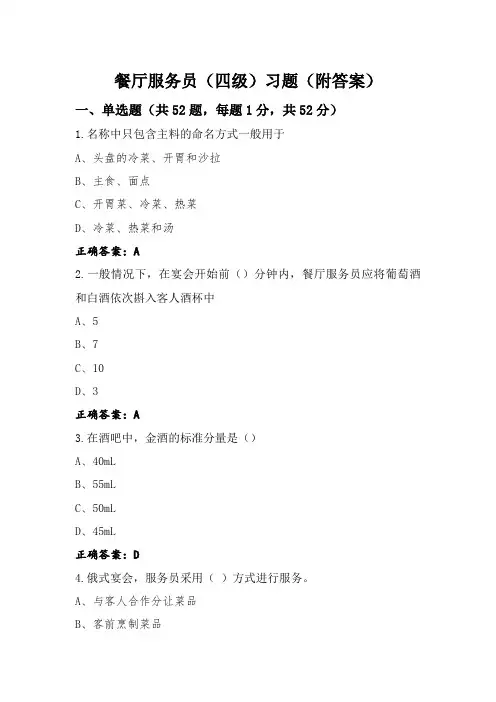 餐厅服务员（四级）习题（附答案）

一、单选题（共52题，每题1分，共52分）

1.名称中只包含主料的命名方式一般用于

A、头盘的冷菜、开胃和沙拉

B、主食、面点

C、开胃菜、冷菜、热菜

D、冷菜、热菜和汤

正确答案：A

2.一般情况下，在宴会开始前（）分钟内，餐厅服务员应将葡萄酒和白酒依次斟入客人酒杯中

A、5

B、7

C、10

D、3

正确答案：A

3.在酒吧中，金酒的标准分量是（）

A、40mL

B、55mL

C、50mL

D、45mL

正确答案：D

4.俄式宴会，服务员采用（ ）方式进行服务。

A、与客人合作分让菜品

B、客前烹制菜品